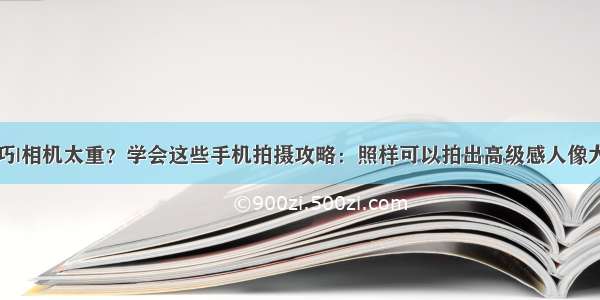 巧|相机太重？学会这些手机拍摄攻略：照样可以拍出高级感人像大

©900zi.500zi.com